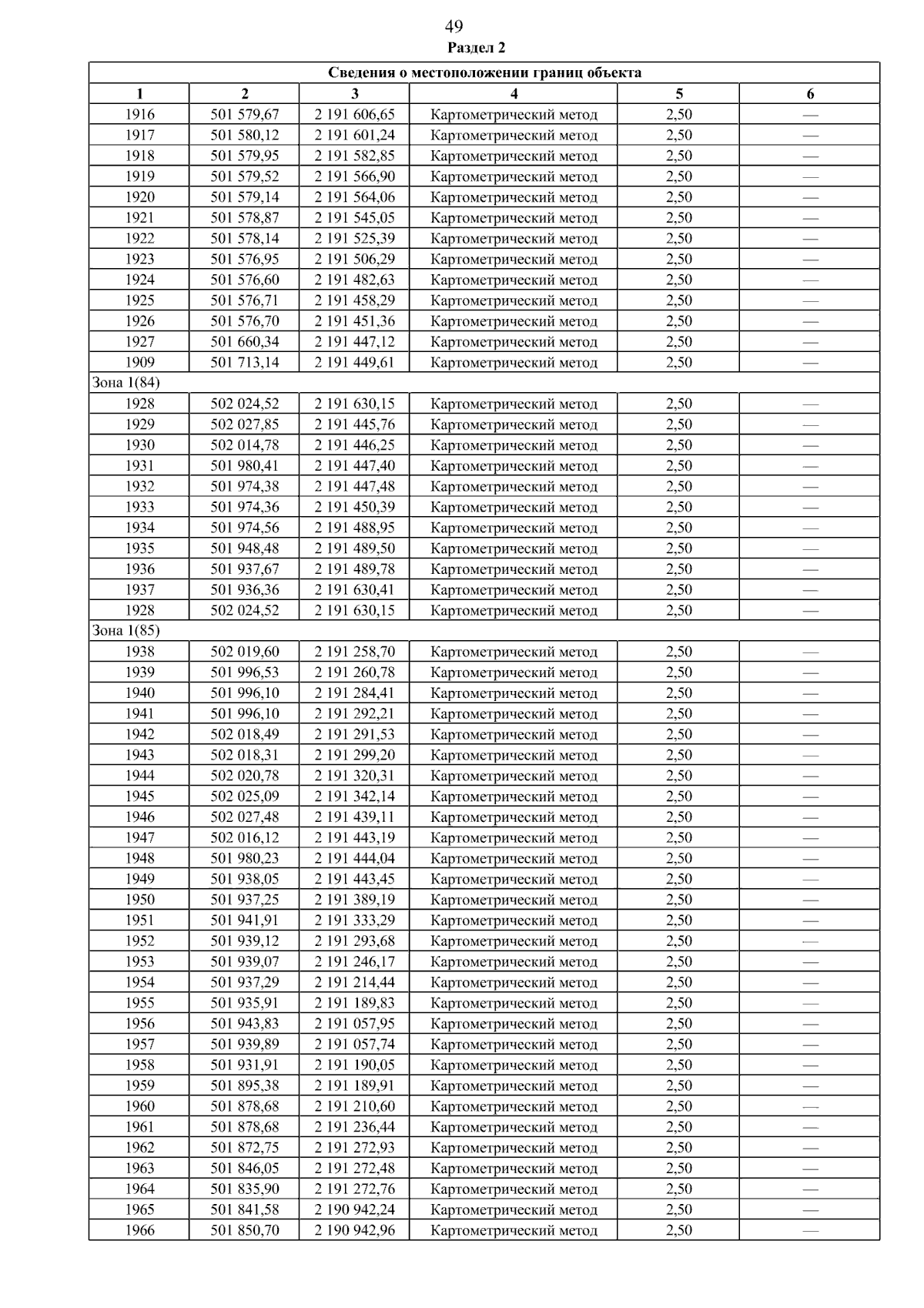 49

Раздел 2

| Сведения о местоположении границ объекта | | | | | |
|---|---|---|---|---|---|
| 1 | 2 | 3 | 4 | 5 | 6 |
| 1916 | 501 579,67 | 2 191 606,65 | Картометрический метод | 2,50 | — |
| 1917 | 501 580,12 | 2 191 601,24 | Картометрический метод | 2,50 | — |
| 1918 | 501 579,95 | 2 191 582,85 | Картометрический метод | 2,50 | — |
| 1919 | 501 579,52 | 2 191 566,90 | Картометрический метод | 2,50 | — |
| 1920 | 501 579,14 | 2 191 564,06 | Картометрический метод | 2,50 | — |
| 1921 | 501 578,87 | 2 191 545,05 | Картометрический метод | 2,50 | — |
| 1922 | 501 578,14 | 2 191 525,39 | Картометрический метод | 2,50 | — |
| 1923 | 501 576,95 | 2 191 506,29 | Картометрический метод | 2,50 | — |
| 1924 | 501 576,60 | 2 191 482,63 | Картометрический метод | 2,50 | — |
| 1925 | 501 576,71 | 2 191 458,29 | Картометрический метод | 2,50 | — |
| 1926 | 501 576,70 | 2 191 451,36 | Картометрический метод | 2,50 | — |
| 1927 | 501 660,34 | 2 191 447,12 | Картометрический метод | 2,50 | — |
| 1909 | 501 713,14 | 2 191 449,61 | Картометрический метод | 2,50 | — |
| Зона 1(84) | | | | | |
| 1928 | 502 024,52 | 2 191 630,15 | Картометрический метод | 2,50 | — |
| 1929 | 502 027,85 | 2 191 445,76 | Картометрический метод | 2,50 | — |
| 1930 | 502 014,78 | 2 191 446,25 | Картометрический метод | 2,50 | — |
| 1931 | 501 980,41 | 2 191 447,40 | Картометрический метод | 2,50 | — |
| 1932 | 501 974,38 | 2 191 447,48 | Картометрический метод | 2,50 | — |
| 1933 | 501 974,36 | 2 191 450,39 | Картометрический метод | 2,50 | — |
| 1934 | 501 974,56 | 2 191 488,95 | Картометрический метод | 2,50 | — |
| 1935 | 501 948,48 | 2 191 489,50 | Картометрический метод | 2,50 | — |
| 1936 | 501 937,67 | 2 191 489,78 | Картометрический метод | 2,50 | — |
| 1937 | 501 936,36 | 2 191 630,41 | Картометрический метод | 2,50 | — |
| 1928 | 502 024,52 | 2 191 630,15 | Картометрический метод | 2,50 | — |
| Зона 1(85) | | | | | |
| 1938 | 502 019,60 | 2 191 258,70 | Картометрический метод | 2,50 | — |
| 1939 | 501 996,53 | 2 191 260,78 | Картометрический метод | 2,50 | — |
| 1940 | 501 996,10 | 2 191 284,41 | Картометрический метод | 2,50 | — |
| 1941 | 501 996,10 | 2 191 292,21 | Картометрический метод | 2,50 | — |
| 1942 | 502 018,49 | 2 191 291,53 | Картометрический метод | 2,50 | — |
| 1943 | 502 018,31 | 2 191 299,20 | Картометрический метод | 2,50 | — |
| 1944 | 502 020,78 | 2 191 320,31 | Картометрический метод | 2,50 | — |
| 1945 | 502 025,09 | 2 191 342,14 | Картометрический метод | 2,50 | — |
| 1946 | 502 027,48 | 2 191 439,11 | Картометрический метод | 2,50 | — |
| 1947 | 502 016,12 | 2 191 443,19 | Картометрический метод | 2,50 | — |
| 1948 | 501 980,23 | 2 191 444,04 | Картометрический метод | 2,50 | — |
| 1949 | 501 938,05 | 2 191 443,45 | Картометрический метод | 2,50 | — |
| 1950 | 501 937,25 | 2 191 389,19 | Картометрический метод | 2,50 | — |
| 1951 | 501 941,91 | 2 191 333,29 | Картометрический метод | 2,50 | — |
| 1952 | 501 939,12 | 2 191 293,68 | Картометрический метод | 2,50 | — |
| 1953 | 501 939,07 | 2 191 246,17 | Картометрический метод | 2,50 | — |
| 1954 | 501 937,29 | 2 191 214,44 | Картометрический метод | 2,50 | — |
| 1955 | 501 935,91 | 2 191 189,83 | Картометрический метод | 2,50 | — |
| 1956 | 501 943,83 | 2 191 057,95 | Картометрический метод | 2,50 | — |
| 1957 | 501 939,89 | 2 191 057,74 | Картометрический метод | 2,50 | — |
| 1958 | 501 931,91 | 2 191 190,05 | Картометрический метод | 2,50 | — |
| 1959 | 501 895,38 | 2 191 189,91 | Картометрический метод | 2,50 | — |
| 1960 | 501 878,68 | 2 191 210,60 | Картометрический метод | 2,50 | — |
| 1961 | 501 878,68 | 2 191 236,44 | Картометрический метод | 2,50 | — |
| 1962 | 501 872,75 | 2 191 272,93 | Картометрический метод | 2,50 | — |
| 1963 | 501 846,05 | 2 191 272,48 | Картометрический метод | 2,50 | — |
| 1964 | 501 835,90 | 2 191 272,76 | Картометрический метод | 2,50 | — |
| 1965 | 501 841,58 | 2 190 942,24 | Картометрический метод | 2,50 | — |
| 1966 | 501 850,70 | 2 190 942,96 | Картометрический метод | 2,50 | — |